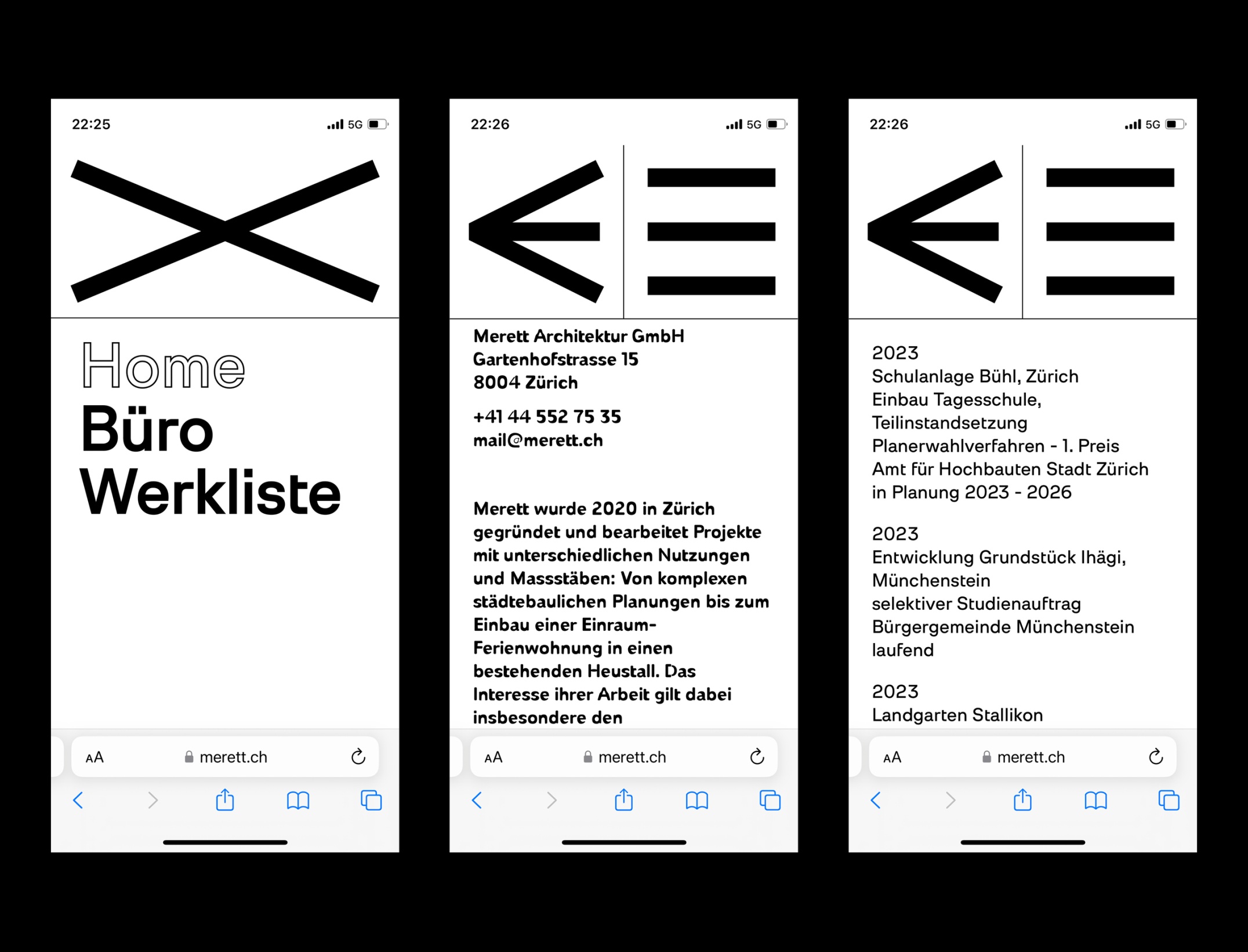 22:25
5G

Home
Büro
Werkliste

AA merett.ch

22:26
5G

Merett Architektur GmbH
Gartenhofstrasse 15
8004 Zürich

+41 44 552 75 35
mail@merett.ch

Merett wurde 2020 in Zürich gegründet und bearbeitet Projekte mit unterschiedlichen Nutzungen und Massstäben: Von komplexen städtebaulichen Planungen bis zum Einbau einer Einraum-Ferienwohnung in einen bestehenden Heustall. Das Interesse ihrer Arbeit gilt dabei insbesondere den

AA merett.ch

22:26
5G

2023
Schulanlage Bühl, Zürich
Einbau Tagesschule, Teilinstandsetzung
Planerwahlverfahren - 1. Preis
Amt für Hochbauten Stadt Zürich
in Planung 2023 - 2026

2023
Entwicklung Grundstück Ihägi, Münchenstein
selektiver Studienauftrag
Bürgergemeinde Münchenstein
laufend

2023
Landgarten Stallikon

AA merett.ch